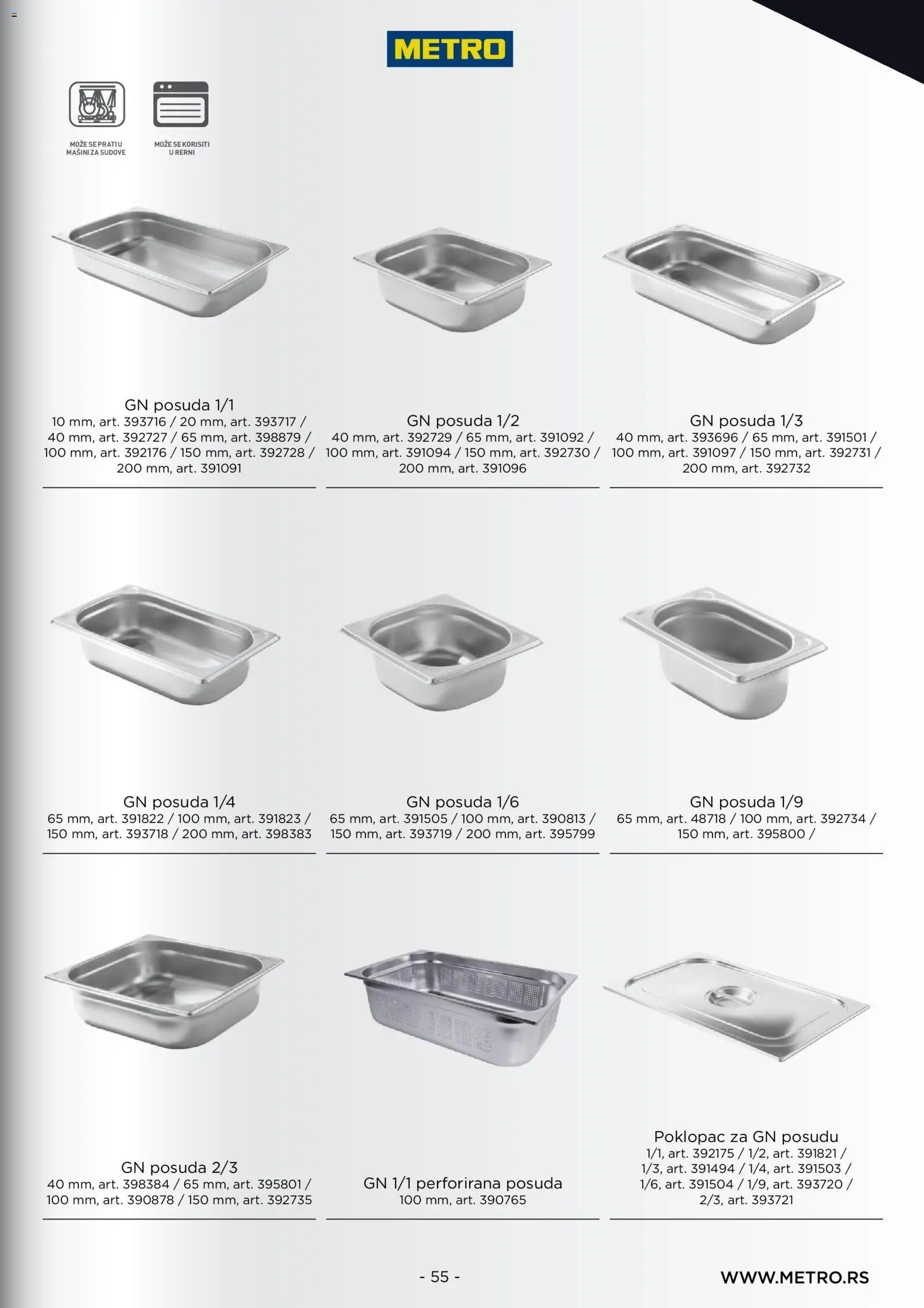 METRO

MOŽE SE PRATI U MAŠINI ZA SUDOVE

MOŽE SE KORISITI U RERNI

GN posuda 1/1
10 mm, art. 393716 / 20 mm, art. 393717 / 40 mm, art. 392727 / 65 mm, art. 398879 / 100 mm, art. 392176 / 150 mm, art. 392728 / 200 mm, art. 391091

GN posuda 1/2
40 mm, art. 392729 / 65 mm, art. 391092 / 100 mm, art. 391094 / 150 mm, art. 392730 / 200 mm, art. 391096

GN posuda 1/3
40 mm, art. 393696 / 65 mm, art. 391501 / 100 mm, art. 391097 / 150 mm, art. 392731 / 200 mm, art. 392732

GN posuda 1/4
65 mm, art. 391822 / 100 mm, art. 391823 / 150 mm, art. 393718 / 200 mm, art. 398383

GN posuda 1/6
65 mm, art. 391505 / 100 mm, art. 390813 / 150 mm, art. 393719 / 200 mm, art. 395799

GN posuda 1/9
65 mm, art. 48718 / 100 mm, art. 392734 / 150 mm, art. 395800 /

GN posuda 2/3
40 mm, art. 398384 / 65 mm, art. 395801 / 100 mm, art. 390878 / 150 mm, art. 392735

GN 1/1 perforirana posuda
100 mm, art. 390765

Poklopac za GN posudu
1/1, art. 392175 / 1/2, art. 391821 / 1/3, art. 391494 / 1/4, art. 391503 / 1/6, art. 391504 / 1/9, art. 393720 / 2/3, art. 393721

- 55 -

WWW.METRO.RS